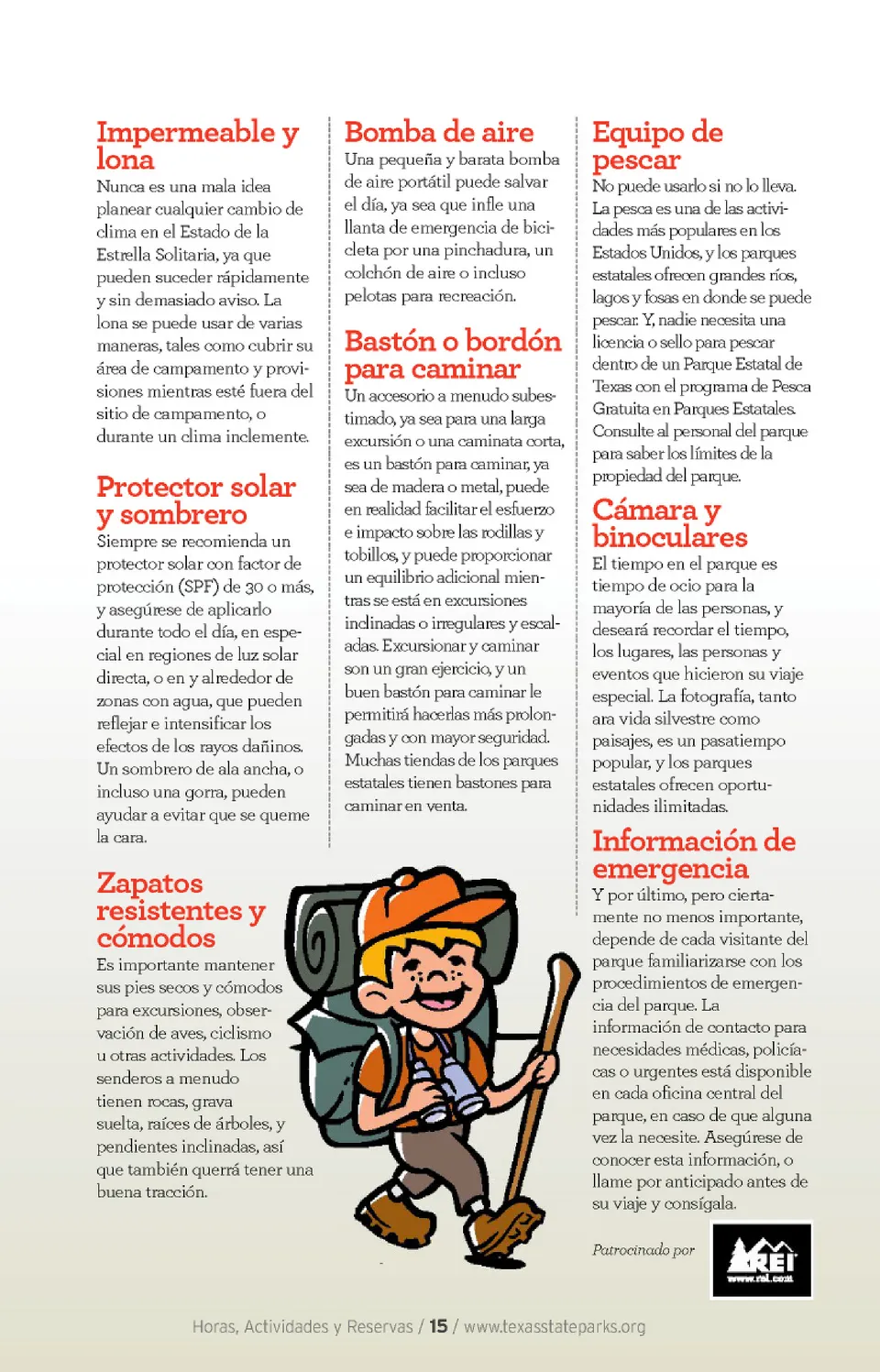 Impermeable y lona
Nunca es una mala idea planear cualquier cambio de clima en el Estado de la Estrella Solitaria, ya que pueden suceder rápidamente y sin demasiado aviso. La lona se puede usar de varias maneras, tales como cubrir su área de campamento y provisiones mientras esté fuera del sitio de campamento, o durante un clima inclemente.

Protector solar y sombrero
Siempre se recomienda un protector solar con factor de protección (SPF) de 30 o más, y asegúrese de aplicarlo durante todo el día, en especial en regiones de luz solar directa, o en y alrededor de zonas con agua, que pueden reflejar e intensificar los efectos de los rayos dañinos. Un sombrero de ala ancha, o incluso una gorra, pueden ayudar a evitar que se queme la cara.

Zapatos resistentes y cómodos
Es importante mantener sus pies secos y cómodos para excursiones, observación de aves, ciclismo u otras actividades. Los senderos a menudo tienen rocas, grava suelta, raíces de árboles, y pendientes inclinadas, así que también querrá tener una buena tracción.

Bomba de aire
Una pequeña y barata bomba de aire portátil puede salvar el día, ya sea que infle una llanta de emergencia de bicicleta por una pinchadura, un colchón de aire o incluso pelotas para recreación.

Bastón o bordón para caminar
Un accesorio a menudo subestimado, ya sea para una larga excursión o una caminata corta, es un bastón para caminar, ya sea de madera o metal, puede en realidad facilitar el esfuerzo e impacto sobre las rodillas y tobillos, y puede proporcionar un equilibrio adicional mientras se está en excursiones inclinadas o irregulares y escaladas. Excursionar y caminar son un gran ejercicio, y un buen bastón para caminar le permitirá hacerlas más prolongadas y con mayor seguridad. Muchas tiendas de los parques estatales tienen bastones para caminar en venta.

Equipo de pescar
No puede usarlo si no lo lleva. La pesca es una de las actividades más populares en los Estados Unidos, y los parques estatales ofrecen grandes ríos, lagos y fosas en donde se puede pescar. Y, nadie necesita una licencia o sello para pescar dentro de un Parque Estatal de Texas con el programa de Pesca Gratuita en Parques Estatales. Consulte al personal del parque para saber los límites de la propiedad del parque.

Cámara y binoculares
El tiempo en el parque es tiempo de ocio para la mayoría de las personas, y deseará recordar el tiempo, los lugares, las personas y eventos que hicieron su viaje especial. La fotografía, tanto ara vida silvestre como paisajes, es un pasatiempo popular, y los parques estatales ofrecen oportunidades ilimitadas.

Información de emergencia
Y por último, pero ciertamente no menos importante, depende de cada visitante del parque familiarizarse con los procedimientos de emergencia del parque. La información de contacto para necesidades médicas, policíacas o urgentes está disponible en cada oficina central del parque, en caso de que alguna vez la necesite. Asegúrese de conocer esta información, o llame por anticipado antes de su viaje y consígala.

Patrocinado por
REI
www.rei.com

Horas, Actividades y Reservas / 15 / www.texasstateparks.org